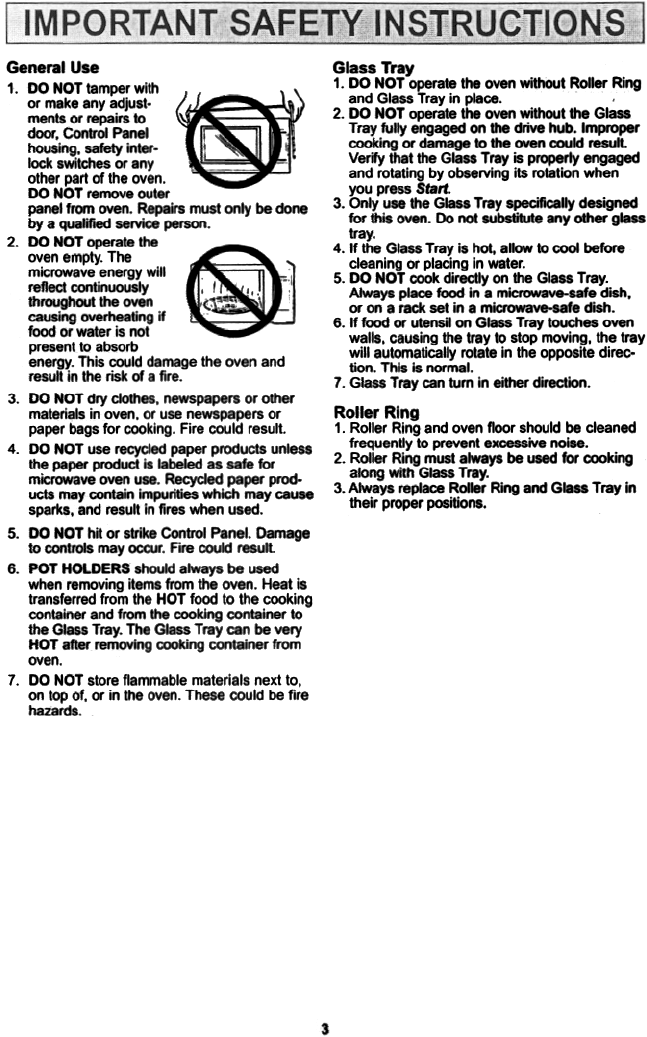 IMPORTANT SAFETY INSTRUCTIONS

General Use

1. DO NOT tamper with or make any adjustments or repairs to door, Control Panel housing, safety interlock switches or any other part of the oven. DO NOT remove outer panel from oven. Repairs must only be done by a qualified service person.

2. DO NOT operate the oven empty. The microwave energy will reflect continuously throughout the oven causing overheating if food or water is not present to absorb energy. This could damage the oven and result in the risk of a fire.

3. DO NOT dry clothes, newspapers or other materials in oven, or use newspapers or paper bags for cooking. Fire could result.

4. DO NOT use recycled paper products unless the paper product is labeled as safe for microwave oven use. Recycled paper products may contain impurities which may cause sparks, and result in fires when used.

5. DO NOT hit or strike Control Panel. Damage to controls may occur. Fire could result.

6. POT HOLDERS should always be used when removing items from the oven. Heat is transferred from the HOT food to the cooking container and from the cooking container to the Glass Tray. The Glass Tray can be very HOT after removing cooking container from oven.

7. DO NOT store flammable materials next to, on top of, or in the oven. These could be fire hazards.

Glass Tray

1. DO NOT operate the oven without Roller Ring and Glass Tray in place.

2. DO NOT operate the oven without the Glass Tray fully engaged on the drive hub. Improper cooking or damage to the oven could result. Verify that the Glass Tray is properly engaged and rotating by observing its rotation when you press Start.

3. Only use the Glass Tray specifically designed for this oven. Do not substitute any other glass tray.

4. If the Glass Tray is hot, allow to cool before cleaning or placing in water.

5. DO NOT cook directly on the Glass Tray. Always place food in a microwave-safe dish, or on a rack set in a microwave-safe dish.

6. If food or utensil on Glass Tray touches oven walls, causing the tray to stop moving, the tray will automatically rotate in the opposite direction. This is normal.

7. Glass Tray can turn in either direction.

Roller Ring

1. Roller Ring and oven floor should be cleaned frequently to prevent excessive noise.

2. Roller Ring must always be used for cooking along with Glass Tray.

3. Always replace Roller Ring and Glass Tray in their proper positions.

3